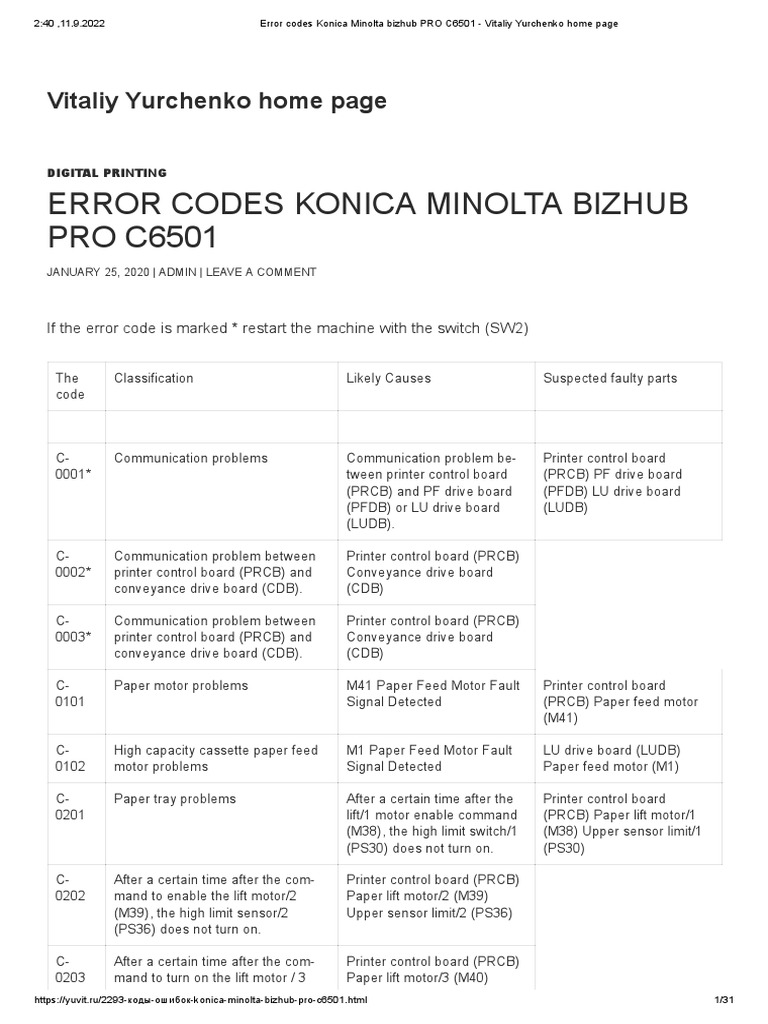 2:40 ,11.9.2022 Error codes Konica Minolta bizhub PRO C6501 - Vitaliy Yurchenko home page

Vitaliy Yurchenko home page

DIGITAL PRINTING

ERROR CODES KONICA MINOLTA BIZHUB PRO C6501

JANUARY 25, 2020 | ADMIN | LEAVE A COMMENT

If the error code is marked * restart the machine with the switch (SW2)

| The code | Classification | Likely Causes | Suspected faulty parts |
|---|---|---|---|
| | | | |
| C-0001* | Communication problems | Communication problem between printer control board (PRCB) and PF drive board (PFDB) or LU drive board (LUDB). | Printer control board (PRCB) PF drive board (PFDB) LU drive board (LUDB) |
| C-0002* | Communication problem between printer control board (PRCB) and conveyance drive board (CDB). | Printer control board (PRCB) Conveyance drive board (CDB) | |
| C-0003* | Communication problem between printer control board (PRCB) and conveyance drive board (CDB). | Printer control board (PRCB) Conveyance drive board (CDB) | |
| C-0101 | Paper motor problems | M41 Paper Feed Motor Fault Signal Detected | Printer control board (PRCB) Paper feed motor (M41) |
| C-0102 | High capacity cassette paper feed motor problems | M1 Paper Feed Motor Fault Signal Detected | LU drive board (LUDB) Paper feed motor (M1) |
| C-0201 | Paper tray problems | After a certain time after the lift/1 motor enable command (M38), the high limit switch/1 (PS30) does not turn on. | Printer control board (PRCB) Paper lift motor/1 (M38) Upper sensor limit/1 (PS30) |
| C-0202 | After a certain time after the command to enable the lift motor/2 (M39), the high limit sensor/2 (PS36) does not turn on. | Printer control board (PRCB) Paper lift motor/2 (M39) Upper sensor limit/2 (PS36) | |
| C-0203 | After a certain time after the command to turn on the lift motor / 3 | Printer control board (PRCB) Paper lift motor/3 (M40) | |

https://yuvit.ru/2293-коды-ошибок-konica-minolta-bizhub-pro-c6501.html 1/31